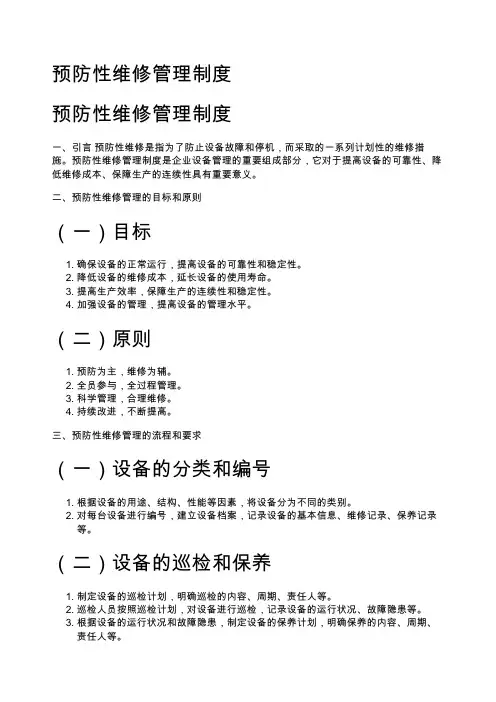 预防性维修管理制度

预防性维修管理制度

一、引言 预防性维修是指为了防止设备故障和停机，而采取的一系列计划性的维修措施。预防性维修管理制度是企业设备管理的重要组成部分，它对于提高设备的可靠性、降低维修成本、保障生产的连续性具有重要意义。

二、预防性维修管理的目标和原则

（一）目标

1. 确保设备的正常运行，提高设备的可靠性和稳定性。
2. 降低设备的维修成本，延长设备的使用寿命。
3. 提高生产效率，保障生产的连续性和稳定性。
4. 加强设备的管理，提高设备的管理水平。

（二）原则

1. 预防为主，维修为辅。
2. 全员参与，全过程管理。
3. 科学管理，合理维修。
4. 持续改进，不断提高。

三、预防性维修管理的流程和要求

（一）设备的分类和编号

1. 根据设备的用途、结构、性能等因素，将设备分为不同的类别。
2. 对每台设备进行编号，建立设备档案，记录设备的基本信息、维修记录、保养记录等。

（二）设备的巡检和保养

1. 制定设备的巡检计划，明确巡检的内容、周期、责任人等。
2. 巡检人员按照巡检计划，对设备进行巡检，记录设备的运行状况、故障隐患等。
3. 根据设备的运行状况和故障隐患，制定设备的保养计划，明确保养的内容、周期、责任人等。